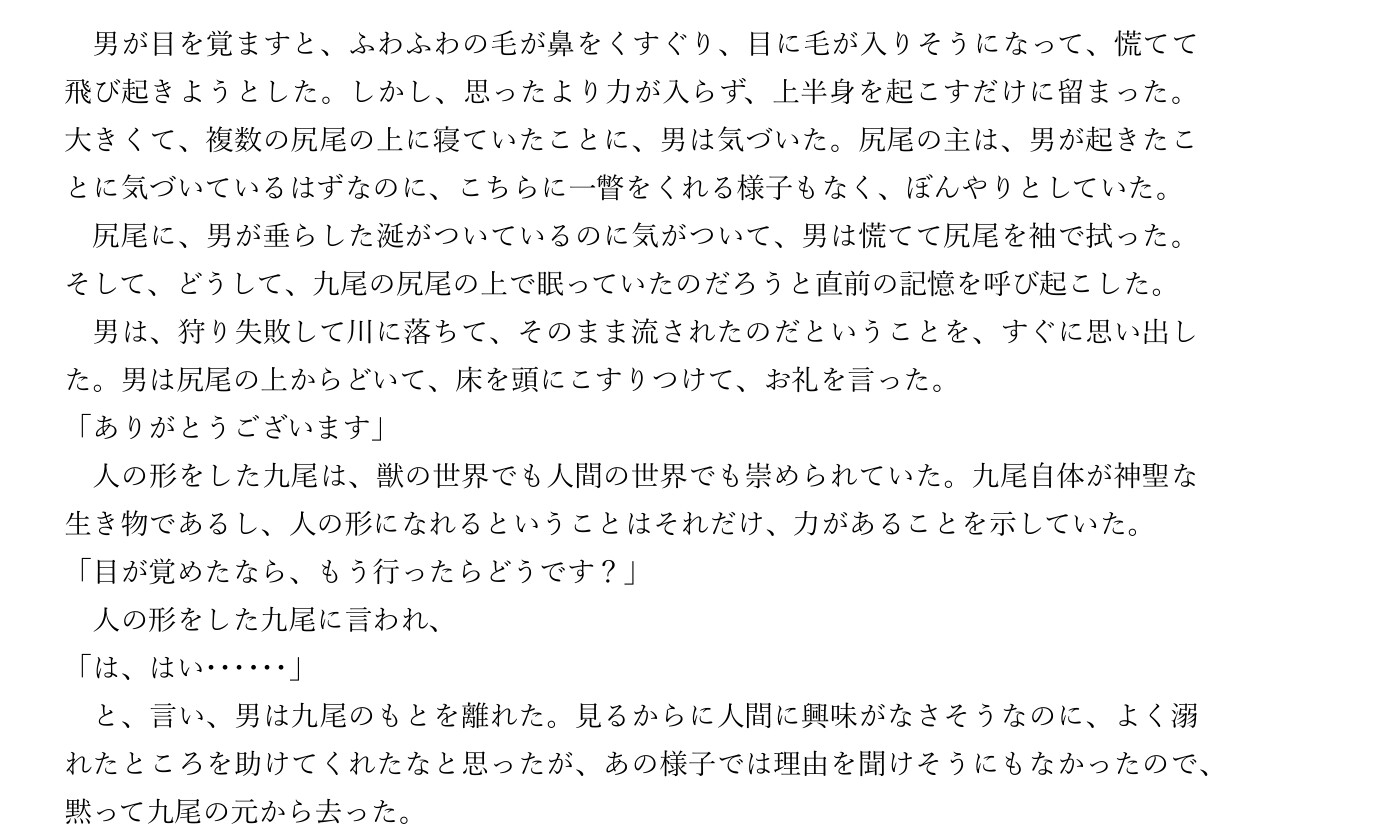 男が目を覚ますと、ふわふわの毛が鼻をくすぐり、目に毛が入りそうになって、慌てて飛び起きようとした。しかし、思ったより力が入らず、上半身を起こすだけに留まった。大きくて、複数の尻尾の上に寝ていたことに、男は気づいた。尻尾の主は、男が起きたことに気づいているはずなのに、こちらに一瞥をくれる様子もなく、ぼんやりとしていた。

尻尾に、男が垂らした涎がついているのに気がついて、男は慌てて尻尾を袖で拭った。そして、どうして、九尾の尻尾の上で眠っていたのだろうと直前の記憶を呼び起こした。

男は、狩り失敗して川に落ちて、そのまま流されたのだということを、すぐに思い出した。男は尻尾の上からどいて、床を頭にこすりつけて、お礼を言った。

「ありがとうございます」

人の形をした九尾は、獣の世界でも人間の世界でも崇められていた。九尾自体が神聖な生き物であるし、人の形になれるということはそれだけ、力があることを示していた。

「目が覚めたなら、もう行ったらどうです？」

人の形をした九尾に言われ、

「は、はい……」

と、言い、男は九尾のもとを離れた。見るからに人間に興味がなさそうなのに、よく溺れたところを助けてくれたなと思ったが、あの様子では理由を聞けそうにもなかったので、黙って九尾の元から去った。